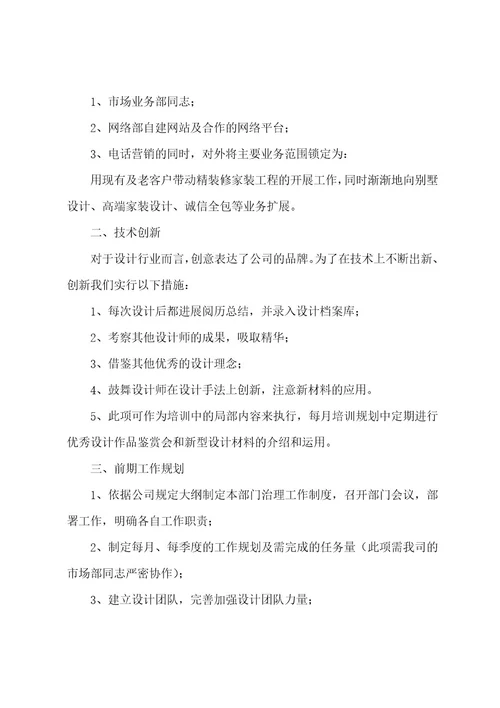 1、市场业务部同志；

2、网络部自建网站及合作的网络平台；

3、电话营销的同时，对外将主要业务范围锁定为：

用现有及老客户带动精装修家装工程的开展工作，同时渐渐地向别墅设计、高端家装设计、诚信全包等业务扩展。

二、技术创新

对于设计行业而言，创意表达了公司的品牌。为了在技术上不断出新、创新我们实行以下措施：

1、每次设计后都进展阅历总结，并录入设计档案库；

2、考察其他设计师的成果，吸取精华；

3、借鉴其他优秀的设计理念；

4、鼓舞设计师在设计手法上创新，注意新材料的应用。

5、此项可作为培训中的局部内容来执行，每月培训规划中定期进行优秀设计作品鉴赏会和新型设计材料的介绍和运用。

三、前期工作规划

1、依据公司规定大纲制定本部门治理工作制度，召开部门会议，部署工作，明确各自工作职责；

2、制定每月、每季度的工作规划及需完成的任务量（此项需我司的市场部同志严密协作）；

3、建立设计团队，完善加强设计团队力量；